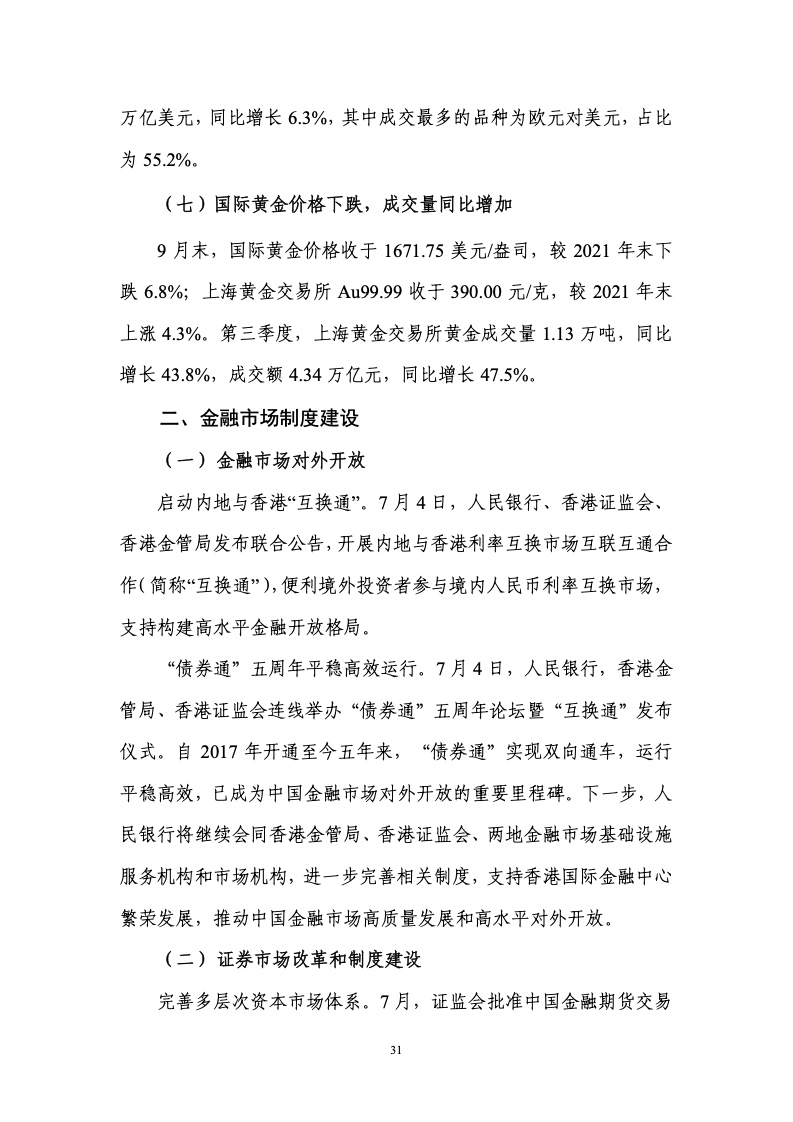 万亿美元，同比增长 6.3%，其中成交最多的品种为欧元对美元，占比为 55.2%。

（七）国际黄金价格下跌，成交量同比增加

9 月末，国际黄金价格收于 1671.75 美元/盎司，较 2021 年末下跌 6.8%；上海黄金交易所 Au99.99 收于 390.00 元/克，较 2021 年末上涨 4.3%。第三季度，上海黄金交易所黄金成交量 1.13 万吨，同比增长 43.8%，成交额 4.34 万亿元，同比增长 47.5%。

二、金融市场制度建设

（一）金融市场对外开放

启动内地与香港“互换通”。7 月 4 日，人民银行、香港证监会、香港金管局发布联合公告，开展内地与香港利率互换市场互联互通合作（简称“互换通”），便利境外投资者参与境内人民币利率互换市场，支持构建高水平金融开放格局。

“债券通”五周年平稳高效运行。7 月 4 日，人民银行，香港金管局、香港证监会连线举办“债券通”五周年论坛暨“互换通”发布仪式。自 2017 年开通至今五年来，“债券通”实现双向通车，运行平稳高效，已成为中国金融市场对外开放的重要里程碑。下一步，人民银行将继续会同香港金管局、香港证监会、两地金融市场基础设施服务机构和市场机构，进一步完善相关制度，支持香港国际金融中心繁荣发展，推动中国金融市场高质量发展和高水平对外开放。

（二）证券市场改革和制度建设

完善多层次资本市场体系。7 月，证监会批准中国金融期货交易

31